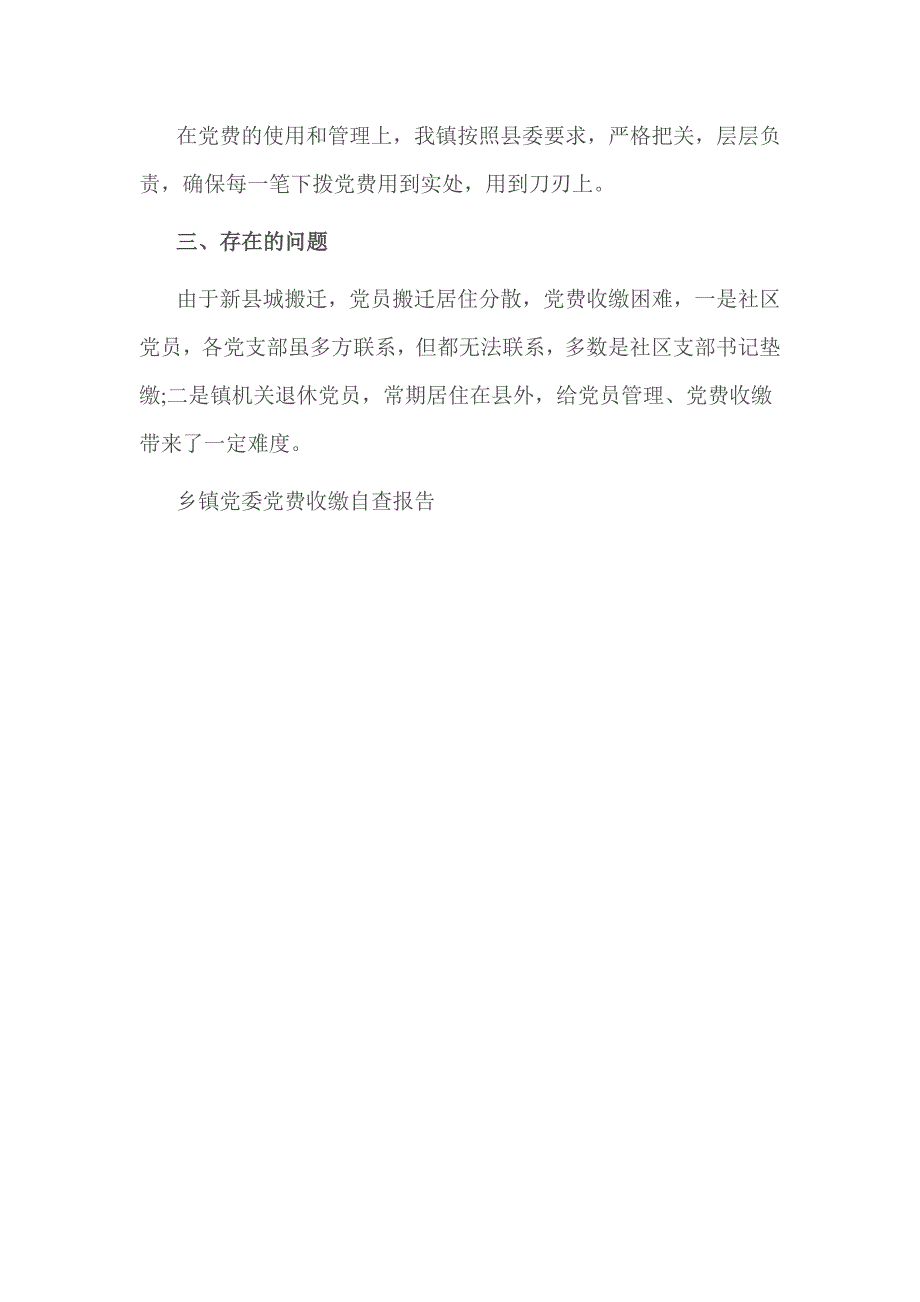 在党费的使用和管理上，我镇按照县委要求，严格把关，层层负责，确保每一笔下拨党费用到实处，用到刀刃上。

三、存在的问题

由于新县城搬迁，党员搬迁居住分散，党费收缴困难，一是社区党员，各党支部虽多方联系，但都无法联系，多数是社区支部书记垫缴;二是镇机关退休党员，常期居住在县外，给党员管理、党费收缴带来了一定难度。

乡镇党委党费收缴自查报告